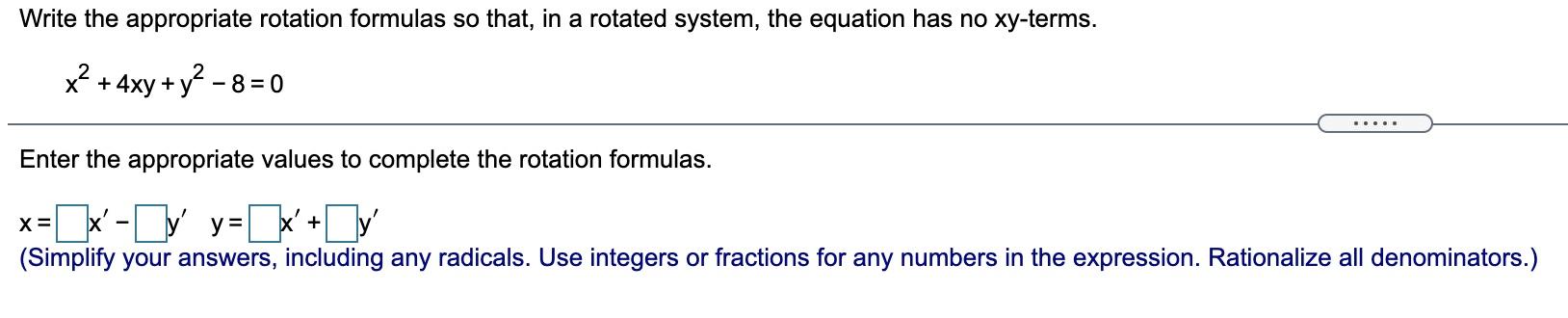 Write the appropriate rotation formulas so that, in a rotated system, the equation has no xy-terms.

$x^2 + 4xy + y^2 - 8 = 0$

.....

Enter the appropriate values to complete the rotation formulas.

$x = \square x' - \square y'$  $y = \square x' + \square y'$

(Simplify your answers, including any radicals. Use integers or fractions for any numbers in the expression. Rationalize all denominators.)